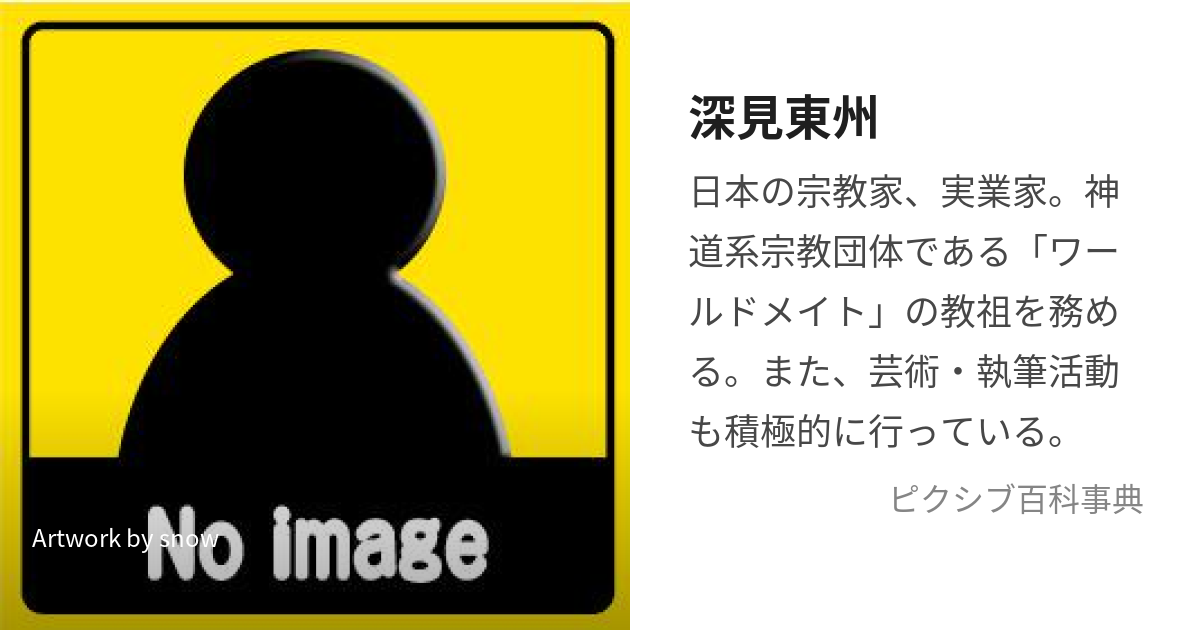 No image

Artwork by snow

深見東州

日本の宗教家、実業家。神道系宗教団体である「ワールドメイト」の教祖を務める。また、芸術・執筆活動も積極的に行っている。

ピクシブ百科事典